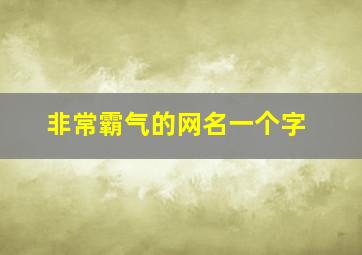 非常霸气的网名一个字